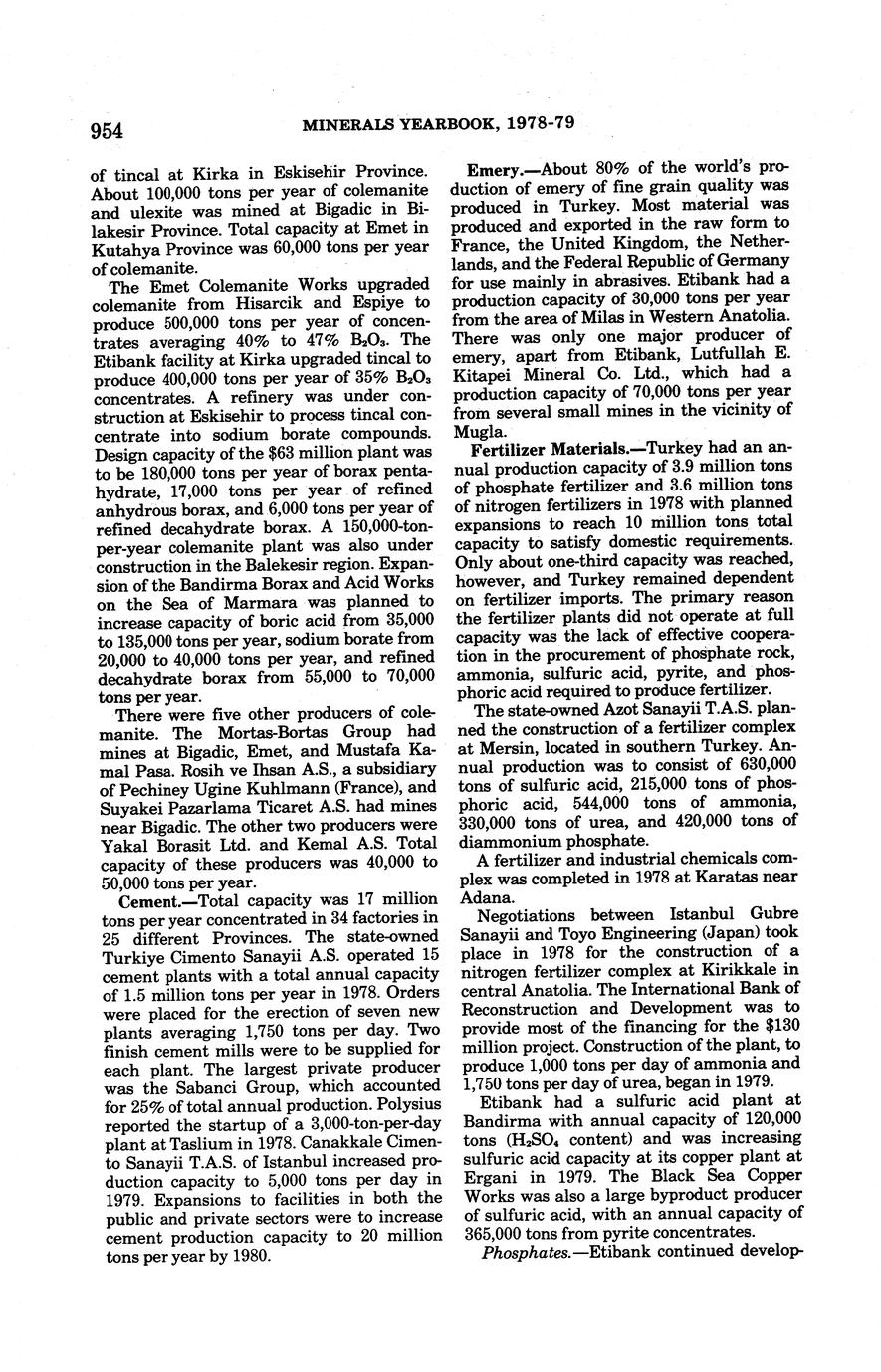 954 MINERALS YEARBOOK, 1978-79

of tincal at Kirka in Eskisehir Province. About 100,000 tons per year of colemanite and ulexite was mined at Bigadic in Bilakesir Province. Total capacity at Emet in Kutahya Province was 60,000 tons per year of colemanite.

The Emet Colemanite Works upgraded colemanite from Hisarcik and Espiye to produce 500,000 tons per year of concentrates averaging 40% to 47% $B_2O_3$. The Etibank facility at Kirka upgraded tincal to produce 400,000 tons per year of 35% $B_2O_3$ concentrates. A refinery was under construction at Eskisehir to process tincal concentrate into sodium borate compounds. Design capacity of the $63 million plant was to be 180,000 tons per year of borax pentahydrate, 17,000 tons per year of refined anhydrous borax, and 6,000 tons per year of refined decahydrate borax. A 150,000-ton-per-year colemanite plant was also under construction in the Balekesir region. Expansion of the Bandirma Borax and Acid Works on the Sea of Marmara was planned to increase capacity of boric acid from 35,000 to 135,000 tons per year, sodium borate from 20,000 to 40,000 tons per year, and refined decahydrate borax from 55,000 to 70,000 tons per year.

There were five other producers of colemanite. The Mortas-Bortas Group had mines at Bigadic, Emet, and Mustafa Kamal Pasa. Rosih ve Ihsan A.S., a subsidiary of Pechiney Ugine Kuhlmann (France), and Suyakei Pazarlama Ticaret A.S. had mines near Bigadic. The other two producers were Yakal Borasit Ltd. and Kemal A.S. Total capacity of these producers was 40,000 to 50,000 tons per year.

Cement.—Total capacity was 17 million tons per year concentrated in 34 factories in 25 different Provinces. The state-owned Turkiye Cimento Sanayii A.S. operated 15 cement plants with a total annual capacity of 1.5 million tons per year in 1978. Orders were placed for the erection of seven new plants averaging 1,750 tons per day. Two finish cement mills were to be supplied for each plant. The largest private producer was the Sabanci Group, which accounted for 25% of total annual production. Polysius reported the startup of a 3,000-ton-per-day plant at Taslium in 1978. Canakkale Cimento Sanayii T.A.S. of Istanbul increased production capacity to 5,000 tons per day in 1979. Expansions to facilities in both the public and private sectors were to increase cement production capacity to 20 million tons per year by 1980.

Emery.—About 80% of the world's production of emery of fine grain quality was produced in Turkey. Most material was produced and exported in the raw form to France, the United Kingdom, the Netherlands, and the Federal Republic of Germany for use mainly in abrasives. Etibank had a production capacity of 30,000 tons per year from the area of Milas in Western Anatolia. There was only one major producer of emery, apart from Etibank, Lutfullah E. Kitapei Mineral Co. Ltd., which had a production capacity of 70,000 tons per year from several small mines in the vicinity of Mugla.

Fertilizer Materials.—Turkey had an annual production capacity of 3.9 million tons of phosphate fertilizer and 3.6 million tons of nitrogen fertilizers in 1978 with planned expansions to reach 10 million tons total capacity to satisfy domestic requirements. Only about one-third capacity was reached, however, and Turkey remained dependent on fertilizer imports. The primary reason the fertilizer plants did not operate at full capacity was the lack of effective cooperation in the procurement of phosphate rock, ammonia, sulfuric acid, pyrite, and phosphoric acid required to produce fertilizer.

The state-owned Azot Sanayii T.A.S. planned the construction of a fertilizer complex at Mersin, located in southern Turkey. Annual production was to consist of 630,000 tons of sulfuric acid, 215,000 tons of phosphoric acid, 544,000 tons of ammonia, 330,000 tons of urea, and 420,000 tons of diammonium phosphate.

A fertilizer and industrial chemicals complex was completed in 1978 at Karatas near Adana.

Negotiations between Istanbul Gubre Sanayii and Toyo Engineering (Japan) took place in 1978 for the construction of a nitrogen fertilizer complex at Kirikkale in central Anatolia. The International Bank of Reconstruction and Development was to provide most of the financing for the $130 million project. Construction of the plant, to produce 1,000 tons per day of ammonia and 1,750 tons per day of urea, began in 1979.

Etibank had a sulfuric acid plant at Bandirma with annual capacity of 120,000 tons ($H_2SO_4$ content) and was increasing sulfuric acid capacity at its copper plant at Ergani in 1979. The Black Sea Copper Works was also a large byproduct producer of sulfuric acid, with an annual capacity of 365,000 tons from pyrite concentrates.

Phosphates.—Etibank continued develop-